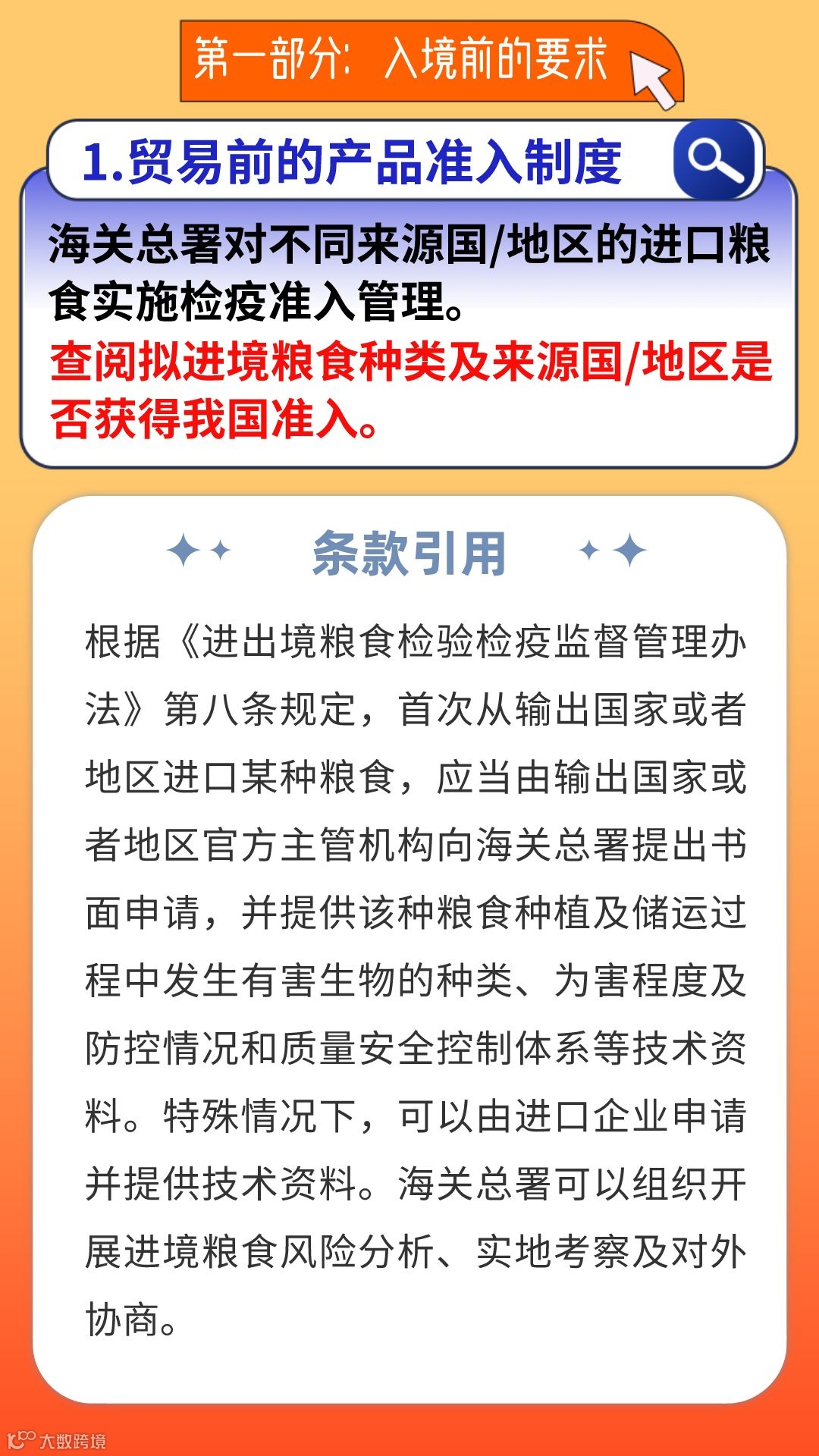 第一部分：入境前的要求

1.贸易前的产品准入制度

海关总署对不同来源国/地区的进口粮食实施检疫准入管理。
查阅拟进境粮食种类及来源国/地区是否获得我国准入。

条款引用

根据《进出境粮食检验检疫监督管理办法》第八条规定，首次从输出国家或者地区进口某种粮食，应当由输出国家或者地区官方主管机构向海关总署提出书面申请，并提供该种粮食种植及储运过程中发生有害生物的种类、为害程度及防控情况和质量安全控制体系等技术资料。特殊情况下，可以由进口企业申请并提供技术资料。海关总署可以组织开展进境粮食风险分析、实地考察及对外协商。

大数跨境